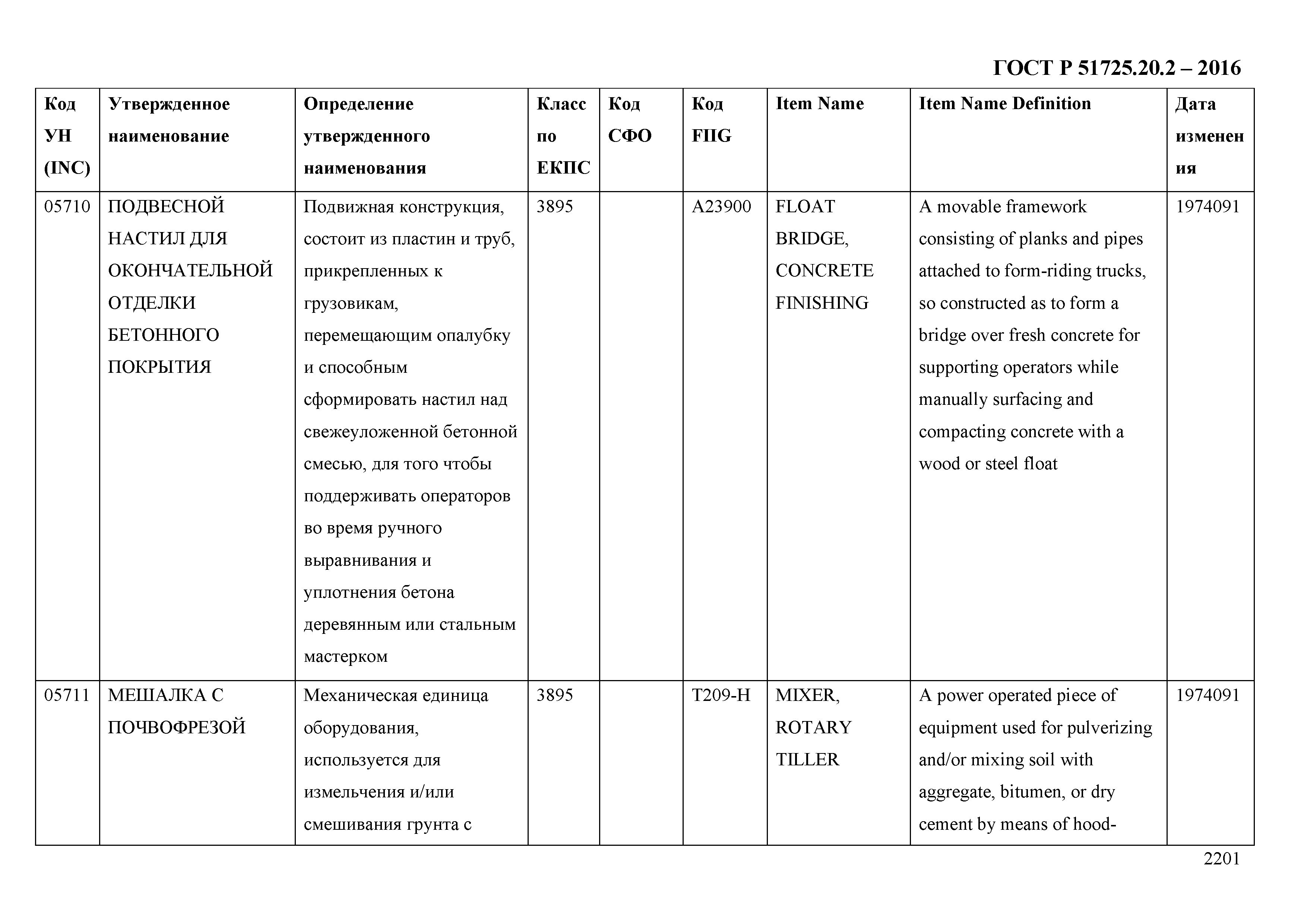 ГОСТ Р 51725.20.2 – 2016

| Код УН (INC) | Утвержденное наименование | Определение утвержденного наименования | Класс по ЕКПС | Код СФО | Код FIIG | Item Name | Item Name Definition | Дата изменения |
|---|---|---|---|---|---|---|---|---|
| 05710 | ПОДВЕСНОЙ НАСТИЛ ДЛЯ ОКОНЧАТЕЛЬНОЙ ОТДЕЛКИ БЕТОННОГО ПОКРЫТИЯ | Подвижная конструкция, состоит из пластин и труб, прикрепленных к грузовикам, перемещающим опалубку и способным сформировать настил над свежеуложенной бетонной смесью, для того чтобы поддерживать операторов во время ручного выравнивания и уплотнения бетона деревянным или стальным мастерком | 3895 | | A23900 | FLOAT BRIDGE, CONCRETE FINISHING | A movable framework consisting of planks and pipes attached to form-riding trucks, so constructed as to form a bridge over fresh concrete for supporting operators while manually surfacing and compacting concrete with a wood or steel float | 1974091 |
| 05711 | МЕШАЛКА С ПОЧВОФРЕЗОЙ | Механическая единица оборудования, используется для измельчения и/или смешивания грунта с | 3895 | | T209-H | MIXER, ROTARY TILLER | A power operated piece of equipment used for pulverizing and/or mixing soil with aggregate, bitumen, or dry cement by means of hood- | 1974091 |

2201